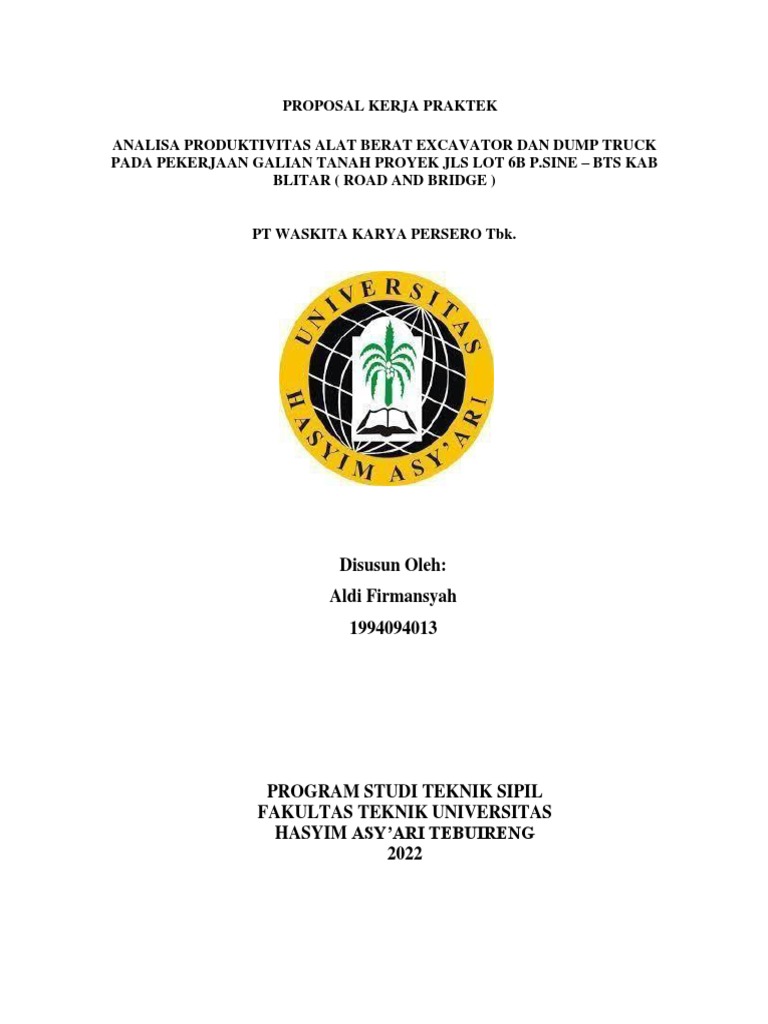 PROPOSAL KERJA PRAKTEK

ANALISA PRODUKTIVITAS ALAT BERAT EXCAVATOR DAN DUMP TRUCK PADA PEKERJAAN GALIAN TANAH PROYEK JLS LOT 6B P.SINE – BTS KAB BLITAR ( ROAD AND BRIDGE )

PT WASKITA KARYA PERSERO Tbk.

UNIVERSITAS HASYIM ASY'ARI

Disusun Oleh:

Aldi Firmansyah

1994094013

PROGRAM STUDI TEKNIK SIPIL
FAKULTAS TEKNIK UNIVERSITAS
HASYIM ASY'ARI TEBUIRENG
2022